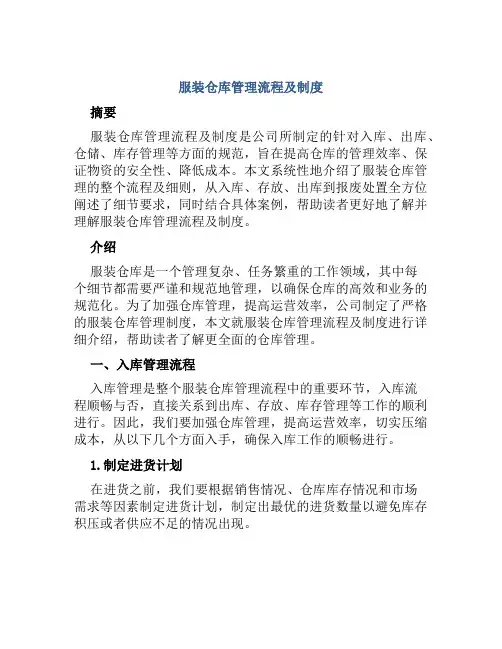 服装仓库管理流程及制度

摘要

服装仓库管理流程及制度是公司所制定的针对入库、出库、仓储、库存管理等方面的规范，旨在提高仓库的管理效率、保证物资的安全性、降低成本。本文系统性地介绍了服装仓库管理的整个流程及细则，从入库、存放、出库到报废处置全方位阐述了细节要求，同时结合具体案例，帮助读者更好地了解并理解服装仓库管理流程及制度。

介绍

服装仓库是一个管理复杂、任务繁重的工作领域，其中每个细节都需要严谨和规范地管理，以确保仓库的高效和业务的规范化。为了加强仓库管理，提高运营效率，公司制定了严格的服装仓库管理制度，本文就服装仓库管理流程及制度进行详细介绍，帮助读者了解更全面的仓库管理。

一、入库管理流程

入库管理是整个服装仓库管理流程中的重要环节，入库流程顺畅与否，直接关系到出库、存放、库存管理等工作的顺利进行。因此，我们要加强仓库管理，提高运营效率，切实压缩成本，从以下几个方面入手，确保入库工作的顺畅进行。

1. 制定进货计划

在进货之前，我们要根据销售情况、仓库库存情况和市场需求等因素制定进货计划，制定出最优的进货数量以避免库存积压或者供应不足的情况出现。